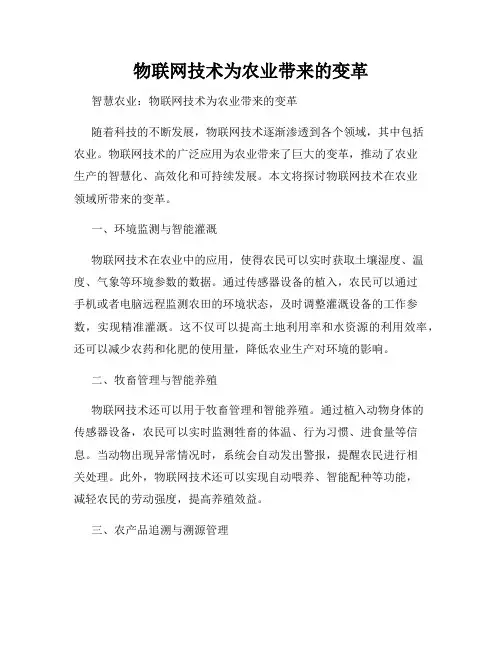 物联网技术为农业带来的变革

智慧农业：物联网技术为农业带来的变革

随着科技的不断发展，物联网技术逐渐渗透到各个领域，其中包括农业。物联网技术的广泛应用为农业带来了巨大的变革，推动了农业生产的智慧化、高效化和可持续发展。本文将探讨物联网技术在农业领域所带来的变革。

一、环境监测与智能灌溉

物联网技术在农业中的应用，使得农民可以实时获取土壤湿度、温度、气象等环境参数的数据。通过传感器设备的植入，农民可以通过手机或者电脑远程监测农田的环境状态，及时调整灌溉设备的工作参数，实现精准灌溉。这不仅可以提高土地利用率和水资源的利用效率，还可以减少农药和化肥的使用量，降低农业生产对环境的影响。

二、牧畜管理与智能养殖

物联网技术还可以用于牧畜管理和智能养殖。通过植入动物身体的传感器设备，农民可以实时监测牲畜的体温、行为习惯、进食量等信息。当动物出现异常情况时，系统会自动发出警报，提醒农民进行相关处理。此外，物联网技术还可以实现自动喂养、智能配种等功能，减轻农民的劳动强度，提高养殖效益。

三、农产品追溯与溯源管理